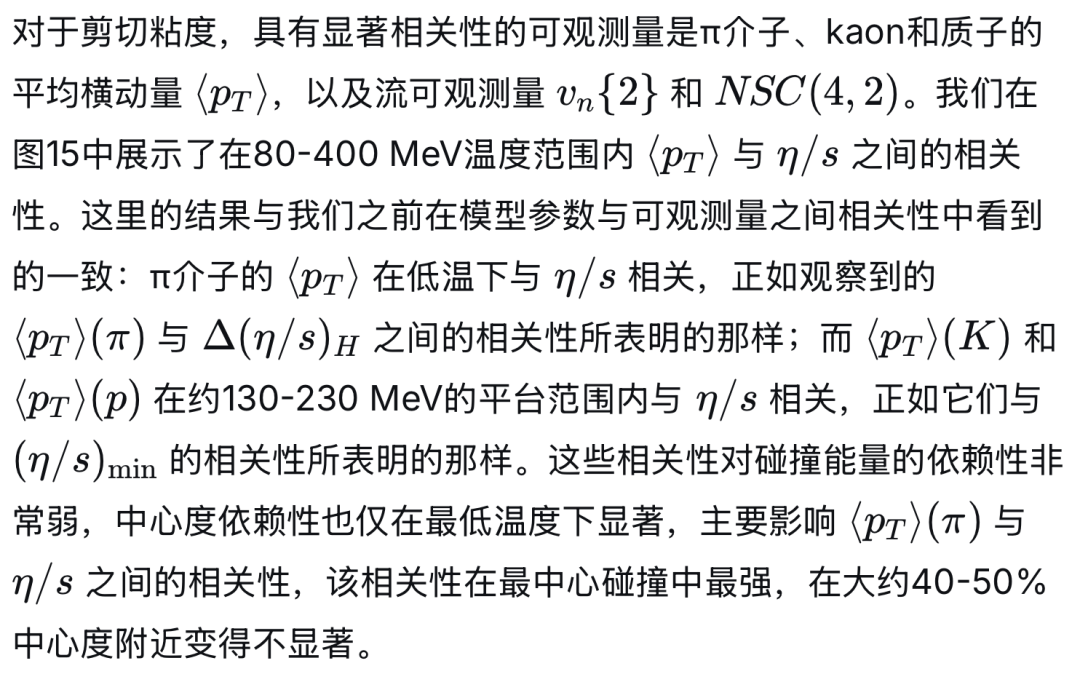 对于剪切粘度，具有显著相关性的可观测量是π介子、kaon和质子的平均横动量 $\langle p_T \rangle$，以及流可观测量 $v_n\{2\}$ 和 $NSC(4,2)$。我们在图15中展示了在80-400 MeV温度范围内 $\langle p_T \rangle$ 与 $\eta/s$ 之间的相关性。这里的结果与我们之前在模型参数与可观测量之间相关性中看到的一致：π介子的 $\langle p_T \rangle$ 在低温下与 $\eta/s$ 相关，正如观察到的 $\langle p_T \rangle(\pi)$ 与 $\Delta(\eta/s)_H$ 之间的相关性所表明的那样；而 $\langle p_T \rangle(K)$ 和 $\langle p_T \rangle(p)$ 在约130-230 MeV的平台范围内与 $\eta/s$ 相关，正如它们与 $(\eta/s)_{\min}$ 的相关性所表明的那样。这些相关性对碰撞能量的依赖性非常弱，中心度依赖性也仅在最低温度下显著，主要影响 $\langle p_T \rangle(\pi)$ 与 $\eta/s$ 之间的相关性，该相关性在最中心碰撞中最强，在大约40-50%中心度附近变得不显著。